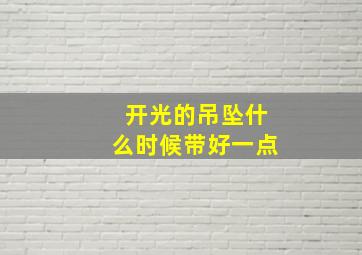 开光的吊坠什么时候带好一点